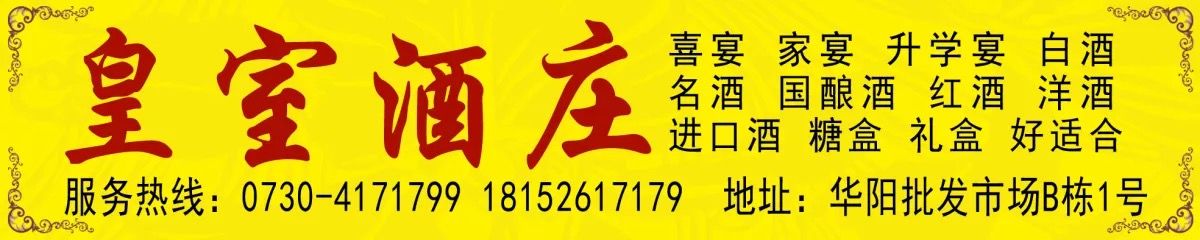 皇室酒庄

喜宴 家宴 升学宴 白酒
名酒 国酿酒 红酒 洋酒
进口酒 糖盒 礼盒 好适合

服务热线：0730-4171799 18152617179 地址：华阳批发市场B栋1号